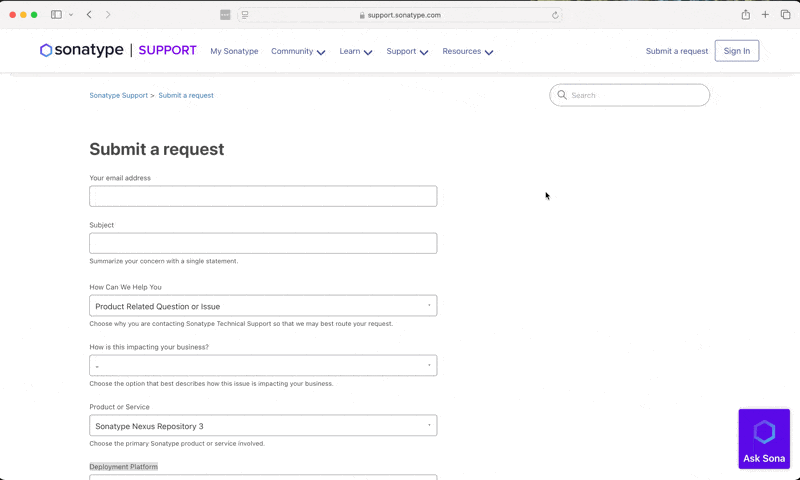 support.sonatype.com

sonatype | SUPPORT My Sonatype Community Learn Support Resources Submit a request Sign In

Sonatype Support > Submit a request

Search

Submit a request

Your email address

Subject

Summarize your concern with a single statement.

How Can We Help You

Product Related Question or Issue

Choose why you are contacting Sonatype Technical Support so that we may best route your request.

How is this impacting your business?

-

Choose the option that best describes how this issue is impacting your business.

Product or Service

Sonatype Nexus Repository 3

Choose the primary Sonatype product or service involved.

Deployment Platform

Ask Sona